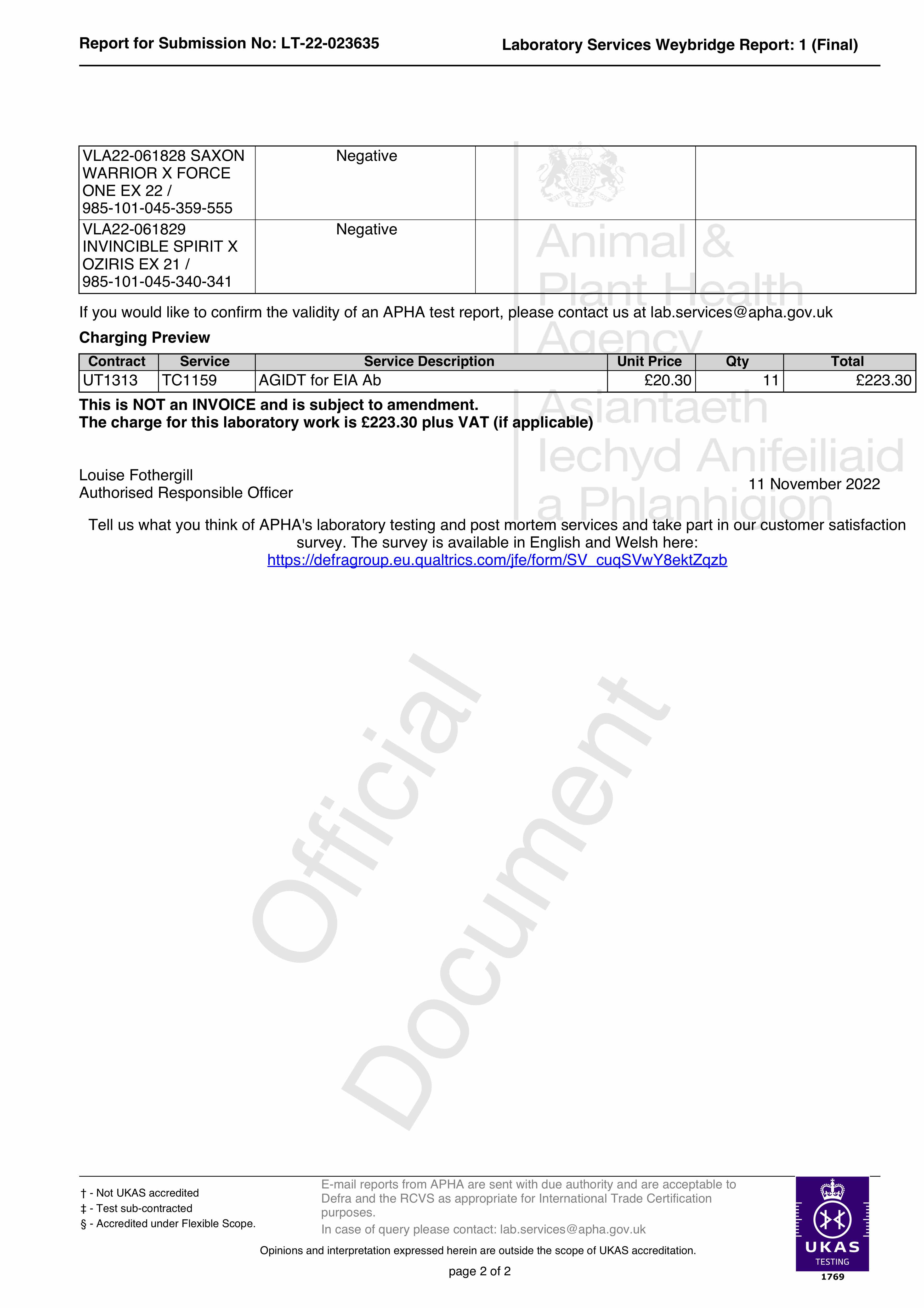 Report for Submission No: LT-22-023635

Laboratory Services Weybridge Report: 1 (Final)

| VLA22-061828 SAXON WARRIOR X FORCE ONE EX 22 / 985-101-045-359-555 | Negative | | |
|---|---|---|---|
| VLA22-061829 INVINCIBLE SPIRIT X OZIRIS EX 21 / 985-101-045-340-341 | Negative | | |

Animal & Plant Health Agency
Asiantaeth Iechyd Anifeiliaid a Phlanhigion

If you would like to confirm the validity of an APHA test report, please contact us at lab.services@apha.gov.uk

Charging Preview

| Contract | Service | Service Description | Unit Price | Qty | Total |
|---|---|---|---|---|---|
| UT1313 | TC1159 | AGIDT for EIA Ab | £20.30 | 11 | £223.30 |

This is NOT an INVOICE and is subject to amendment.
The charge for this laboratory work is £223.30 plus VAT (if applicable)

Louise Fothergill
Authorised Responsible Officer

11 November 2022

Tell us what you think of APHA's laboratory testing and post mortem services and take part in our customer satisfaction survey. The survey is available in English and Welsh here:
https://defragroup.eu.qualtrics.com/jfe/form/SV_cuqSVwY8ektZqzb

Official Document

† - Not UKAS accredited
‡ - Test sub-contracted
§ - Accredited under Flexible Scope.

E-mail reports from APHA are sent with due authority and are acceptable to Defra and the RCVS as appropriate for International Trade Certification purposes.
In case of query please contact: lab.services@apha.gov.uk

Opinions and interpretation expressed herein are outside the scope of UKAS accreditation.

page 2 of 2

UKAS
TESTING
1769